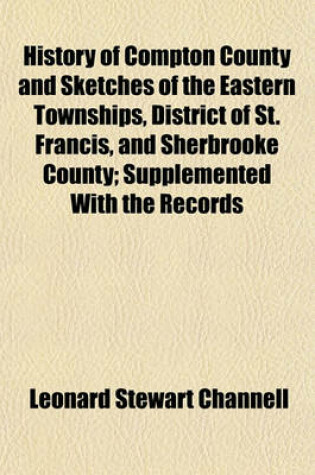 History of Compton County and Sketches of the Eastern Townships, District of St. Francis, and Sherbrooke County; Supplemented With the Records

Leonard Stewart Channell